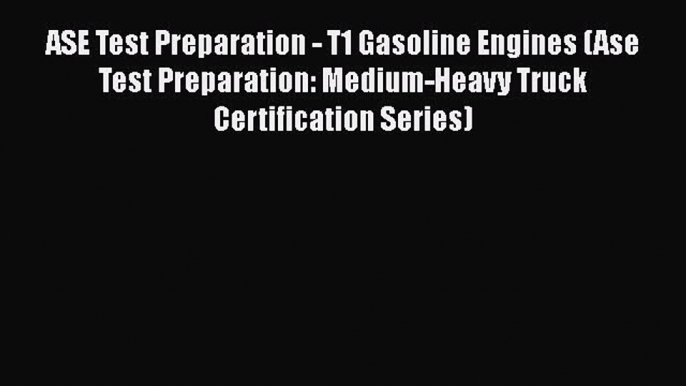 ASE Test Preparation - T1 Gasoline Engines (Ase Test Preparation: Medium-Heavy Truck Certification Series)